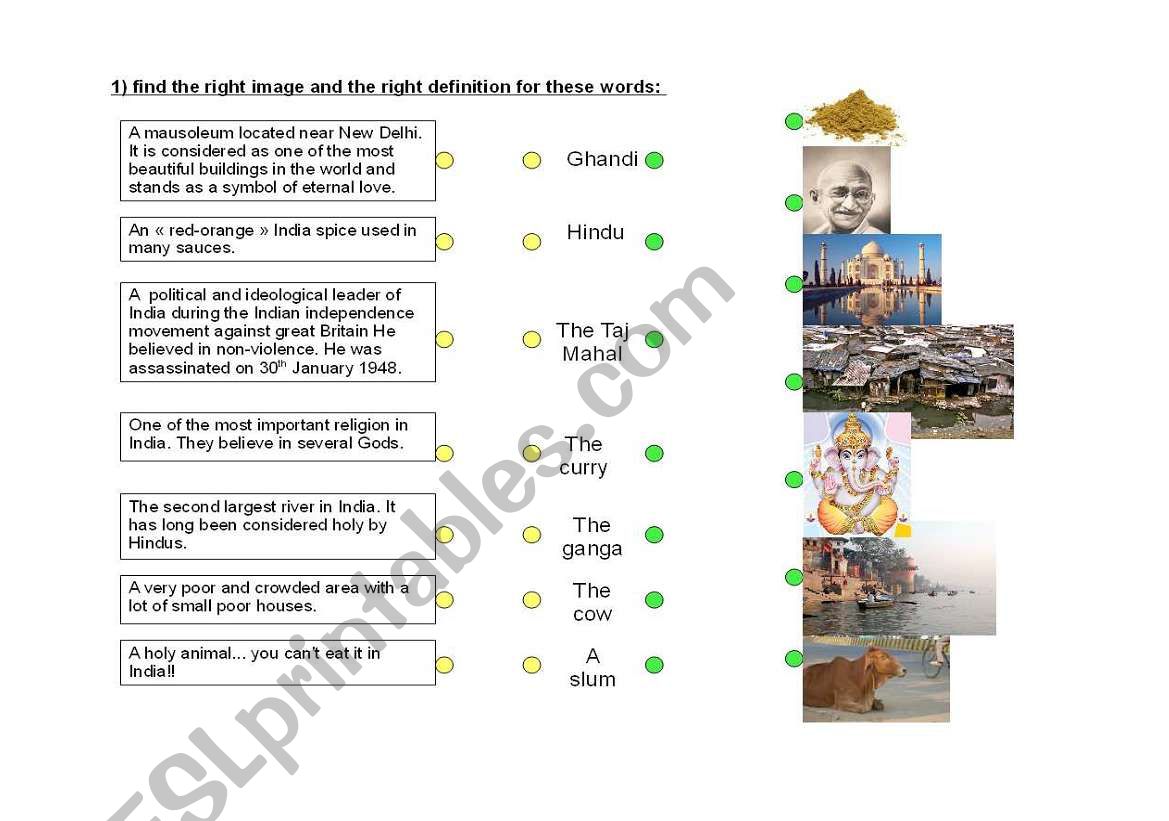 1) find the right image and the right definition for these words:

A mausoleum located near New Delhi. It is considered as one of the most beautiful buildings in the world and stands as a symbol of eternal love.

An « red-orange » India spice used in many sauces.

A political and ideological leader of India during the Indian independence movement against great Britain He believed in non-violence. He was assassinated on 30$^{th}$ January 1948.

One of the most important religion in India. They believe in several Gods.

The second largest river in India. It has long been considered holy by Hindus.

A very poor and crowded area with a lot of small poor houses.

A holy animal... you can't eat it in India!!

Ghandi

Hindu

The Taj Mahal

The curry

The ganga

The cow

A slum

ESLprintables.com